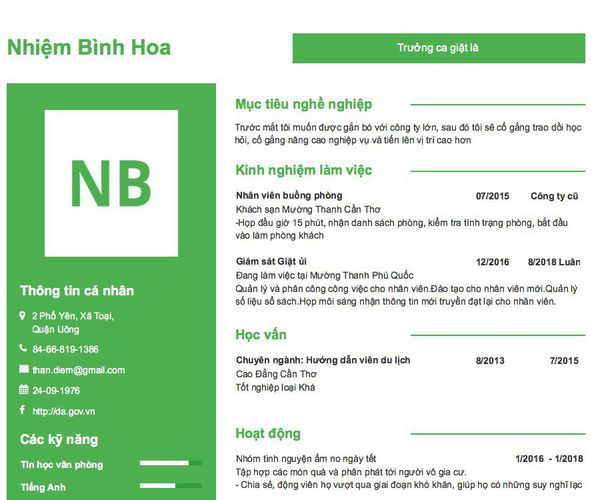 Nhiệm Bình Hoa

Trưởng ca giặt là

NB

Thông tin cá nhân

2 Phố Yên, Xã Toại, Quận Uông

84-66-819-1386

than.diem@gmail.com

24-09-1976

http://da.gov.vn

Các kỹ năng

Tin học văn phòng

Tiếng Anh

Mục tiêu nghề nghiệp

Trước mắt tôi muốn được gắn bó với công ty lớn, sau đó tôi sẽ cố gắng trao dồi học hỏi, cố gắng nâng cao nghiệp vụ và tiến lên vị trí cao hơn

Kinh nghiệm làm việc

Nhân viên buồng phòng 07/2015 Công ty cũ

Khách sạn Mường Thanh Cần Thơ

-Họp đầu giờ 15 phút, nhận danh sách phòng, kiểm tra tình trạng phòng, bắt đầu vào làm phòng khách

Giám sát Giặt ủi 12/2016 8/2018 Luân

Đang làm việc tại Mường Thanh Phú Quốc

Quản lý và phân công công việc cho nhân viên.Đào tạo cho nhân viên mới.Quản lý số liệu sổ sách.Họp mỗi sáng nhận thông tin mới truyền đạt lại cho nhân viên.

Học vấn

Chuyên ngành: Hướng dẫn viên du lịch 8/2013 7/2015

Cao Đẳng Cần Thơ

Tốt nghiệp loại Khá

Hoạt động

Nhóm tình nguyện ấm no ngày tết 1/2016 - 1/2018

Tập hợp các món quà và phân phát tới người vô gia cư.

- Chia sẻ, động viên họ vượt qua giai đoạn khó khăn, giúp họ có những suy nghĩ lạc